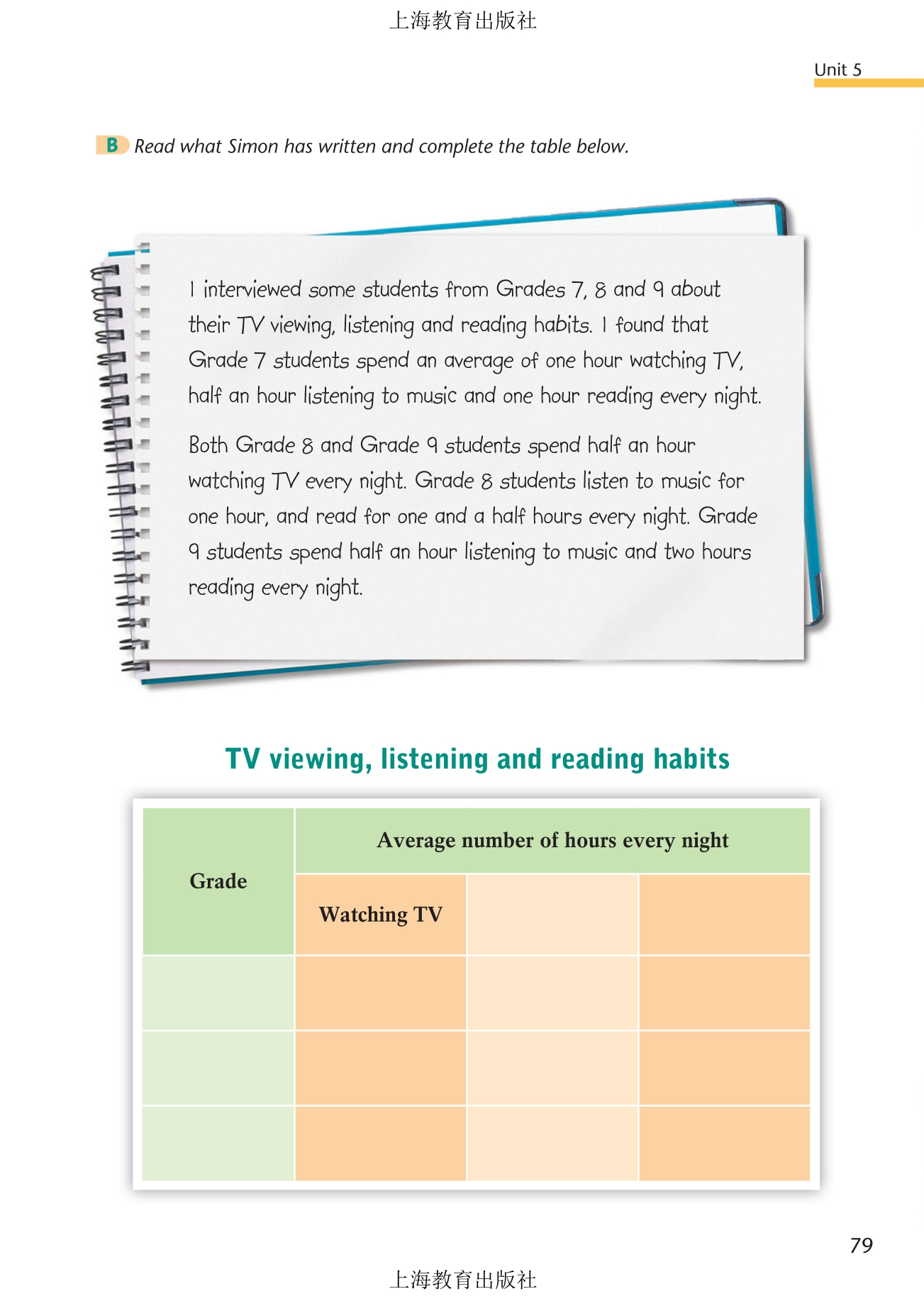 上海教育出版社

Unit 5

B Read what Simon has written and complete the table below.

I interviewed some students from Grades 7, 8 and 9 about their TV viewing, listening and reading habits. I found that Grade 7 students spend an average of one hour watching TV, half an hour listening to music and one hour reading every night.

Both Grade 8 and Grade 9 students spend half an hour watching TV every night. Grade 8 students listen to music for one hour, and read for one and a half hours every night. Grade 9 students spend half an hour listening to music and two hours reading every night.

TV viewing, listening and reading habits

| Grade | Average number of hours every night | | |
|---|---|---|---|
| | Watching TV | | |
| | | | |
| | | | |
| | | | |

79

上海教育出版社